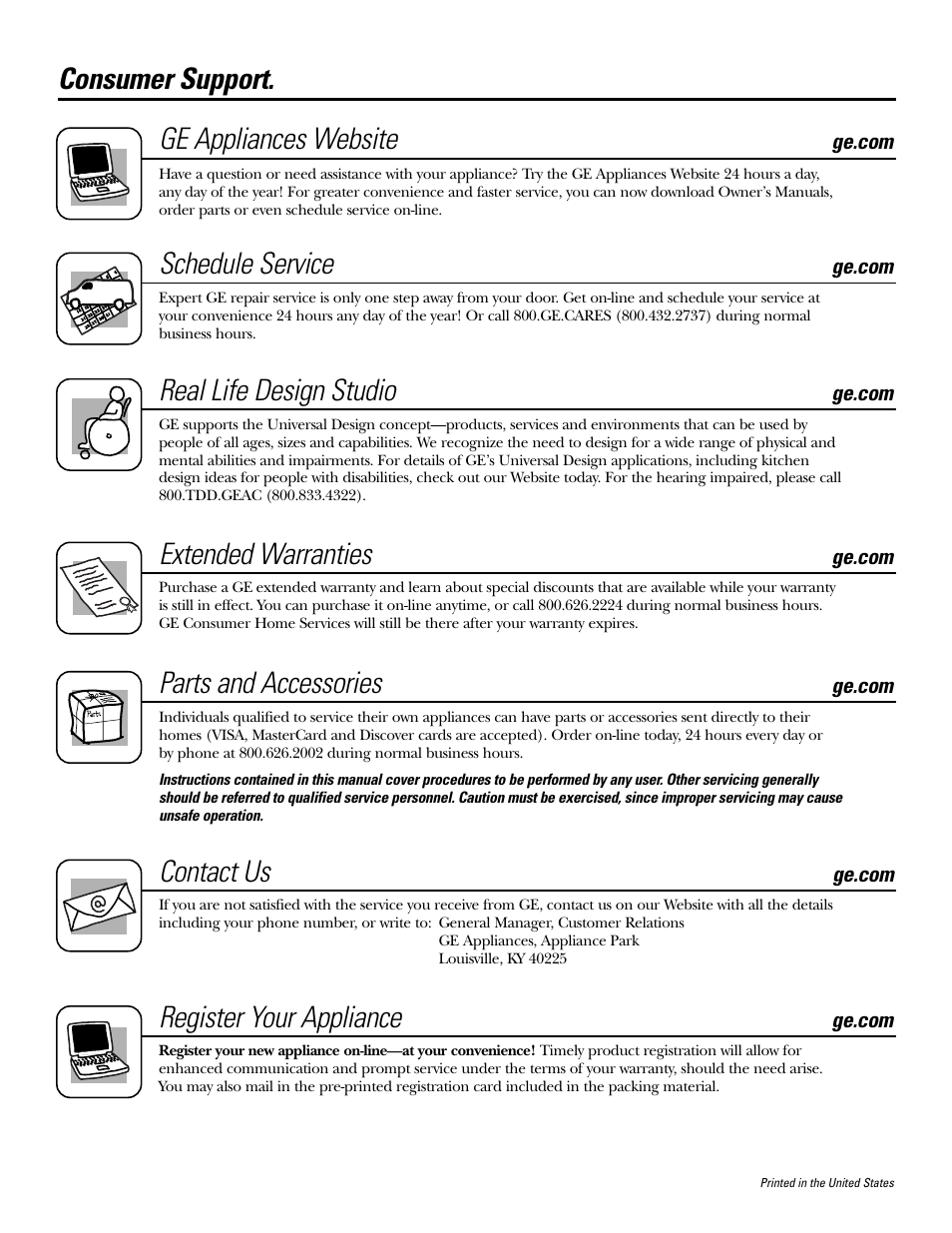 Consumer Support.

GE Appliances Website

ge.com

Have a question or need assistance with your appliance? Try the GE Appliances Website 24 hours a day, any day of the year! For greater convenience and faster service, you can now download Owner's Manuals, order parts or even schedule service on-line.

Schedule Service

ge.com

Expert GE repair service is only one step away from your door. Get on-line and schedule your service at your convenience 24 hours any day of the year! Or call 800.GE.CARES (800.432.2737) during normal business hours.

Real Life Design Studio

ge.com

GE supports the Universal Design concept—products, services and environments that can be used by people of all ages, sizes and capabilities. We recognize the need to design for a wide range of physical and mental abilities and impairments. For details of GE's Universal Design applications, including kitchen design ideas for people with disabilities, check out our Website today. For the hearing impaired, please call 800.TDD.GEAC (800.833.4322).

Extended Warranties

ge.com

Purchase a GE extended warranty and learn about special discounts that are available while your warranty is still in effect. You can purchase it on-line anytime, or call 800.626.2224 during normal business hours. GE Consumer Home Services will still be there after your warranty expires.

Parts and Accessories

ge.com

Parts

Individuals qualified to service their own appliances can have parts or accessories sent directly to their homes (VISA, MasterCard and Discover cards are accepted). Order on-line today, 24 hours every day or by phone at 800.626.2002 during normal business hours.

Instructions contained in this manual cover procedures to be performed by any user. Other servicing generally should be referred to qualified service personnel. Caution must be exercised, since improper servicing may cause unsafe operation.

Contact Us

ge.com

If you are not satisfied with the service you receive from GE, contact us on our Website with all the details including your phone number, or write to: General Manager, Customer Relations
GE Appliances, Appliance Park
Louisville, KY 40225

Register Your Appliance

ge.com

Register your new appliance on-line—at your convenience! Timely product registration will allow for enhanced communication and prompt service under the terms of your warranty, should the need arise. You may also mail in the pre-printed registration card included in the packing material.

Printed in the United States